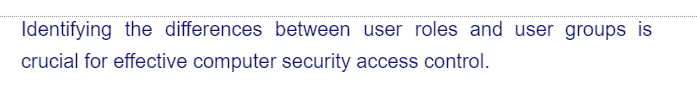 Identifying the differences between user roles and user groups is crucial for effective computer security access control.